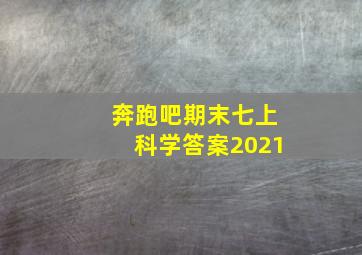 奔跑吧期末七上
科学答案2021